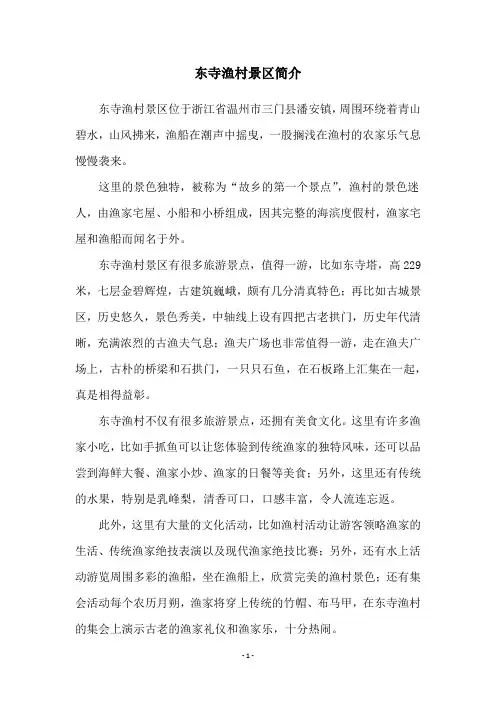 东寺渔村景区简介

东寺渔村景区位于浙江省温州市三门县潘安镇，周围环绕着青山碧水，山风拂来，渔船在潮声中摇曳，一股搁浅在渔村的农家乐气息慢慢袭来。

这里的景色独特，被称为“故乡的第一个景点”，渔村的景色迷人，由渔家宅屋、小船和小桥组成，因其完整的海滨度假村，渔家宅屋和渔船而闻名于外。

东寺渔村景区有很多旅游景点，值得一游，比如东寺塔，高229米，七层金碧辉煌，古建筑巍峨，颇有几分清真特色；再比如古城景区，历史悠久，景色秀美，中轴线上设有四把古老拱门，历史年代清晰，充满浓烈的古渔夫气息；渔夫广场也非常值得一游，走在渔夫广场上，古朴的桥梁和石拱门，一只只石鱼，在石板路上汇集在一起，真是相得益彰。

东寺渔村不仅有很多旅游景点，还拥有美食文化。这里有许多渔家小吃，比如手抓鱼可以让您体验到传统渔家的独特风味，还可以品尝到海鲜大餐、渔家小炒、渔家的日餐等美食；另外，这里还有传统的水果，特别是乳峰梨，清香可口，口感丰富，令人流连忘返。

此外，这里有大量的文化活动，比如渔村活动让游客领略渔家的生活、传统渔家绝技表演以及现代渔家绝技比赛；另外，还有水上活动游览周围多彩的渔船，坐在渔船上，欣赏完美的渔村景色；还有集会活动每个农历月朔，渔家将穿上传统的竹帽、布马甲，在东寺渔村的集会上演示古老的渔家礼仪和渔家乐，十分热闹。

- 1 -